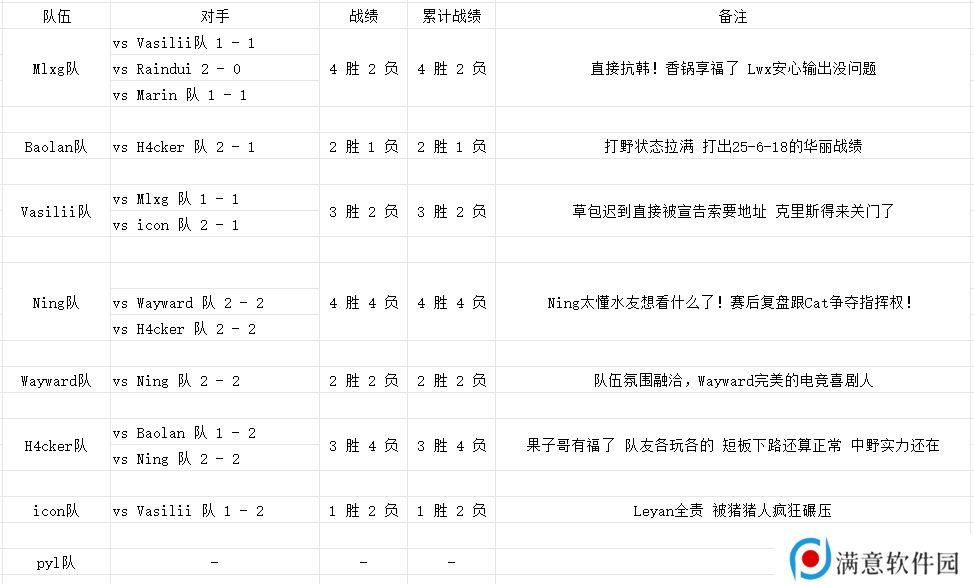 | 队伍 | 对手 | 战绩 | 累计战绩 | 备注 |
|---|---|---|---|---|
| Mlxg队 | vs Vasilii队 1 - 1<br>vs Raindui 2 - 0<br>vs Marin 队 1 - 1 | 4 胜 2 负 | 4 胜 2 负 | 直接抗韩！香锅享福了 Lwx安心输出没问题 |
| Baolan队 | vs H4cker 队 2 - 1 | 2 胜 1 负 | 2 胜 1 负 | 打野状态拉满 打出25-6-18的华丽战绩 |
| Vasilii队 | vs Mlxg 队 1 - 1<br>vs icon 队 2 - 1 | 3 胜 2 负 | 3 胜 2 负 | 草包迟到直接被宣告索要地址 克里斯得来关门了 |
| Ning队 | vs Wayward 队 2 - 2<br>vs H4cker 队 2 - 2 | 4 胜 4 负 | 4 胜 4 负 | Ning太懂水友想看什么了！赛后复盘跟Cat争夺指挥权！ |
| Wayward队 | vs Ning 队 2 - 2 | 2 胜 2 负 | 2 胜 2 负 | 队伍氛围融洽，Wayward完美的电竞喜剧人 |
| H4cker队 | vs Baolan 队 1 - 2<br>vs Ning 队 2 - 2 | 3 胜 4 负 | 3 胜 4 负 | 果子哥有福了 队友各玩各的 短板下路还算正常 中野实力还在 |
| icon队 | vs Vasilii 队 1 - 2 | 1 胜 2 负 | 1 胜 2 负 | Leyan全责 被猪猪人疯狂碾压 |
| pyl队 | - | - | - | |

满意软件园